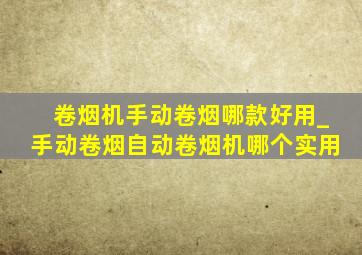 卷烟机手动卷烟哪款好用_手动卷烟自动卷烟机哪个实用